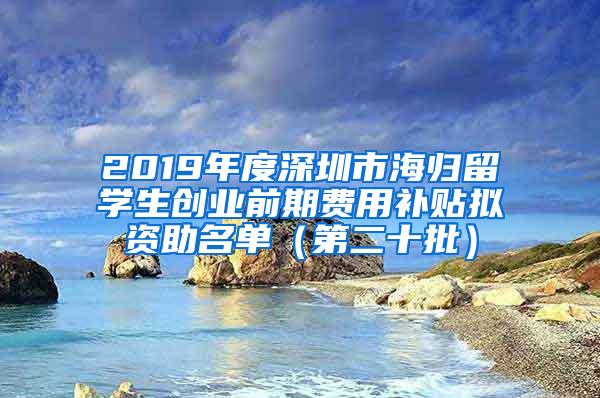 2019年度深圳市海归留学生创业前期费用补贴拟资助名单（第二十批）